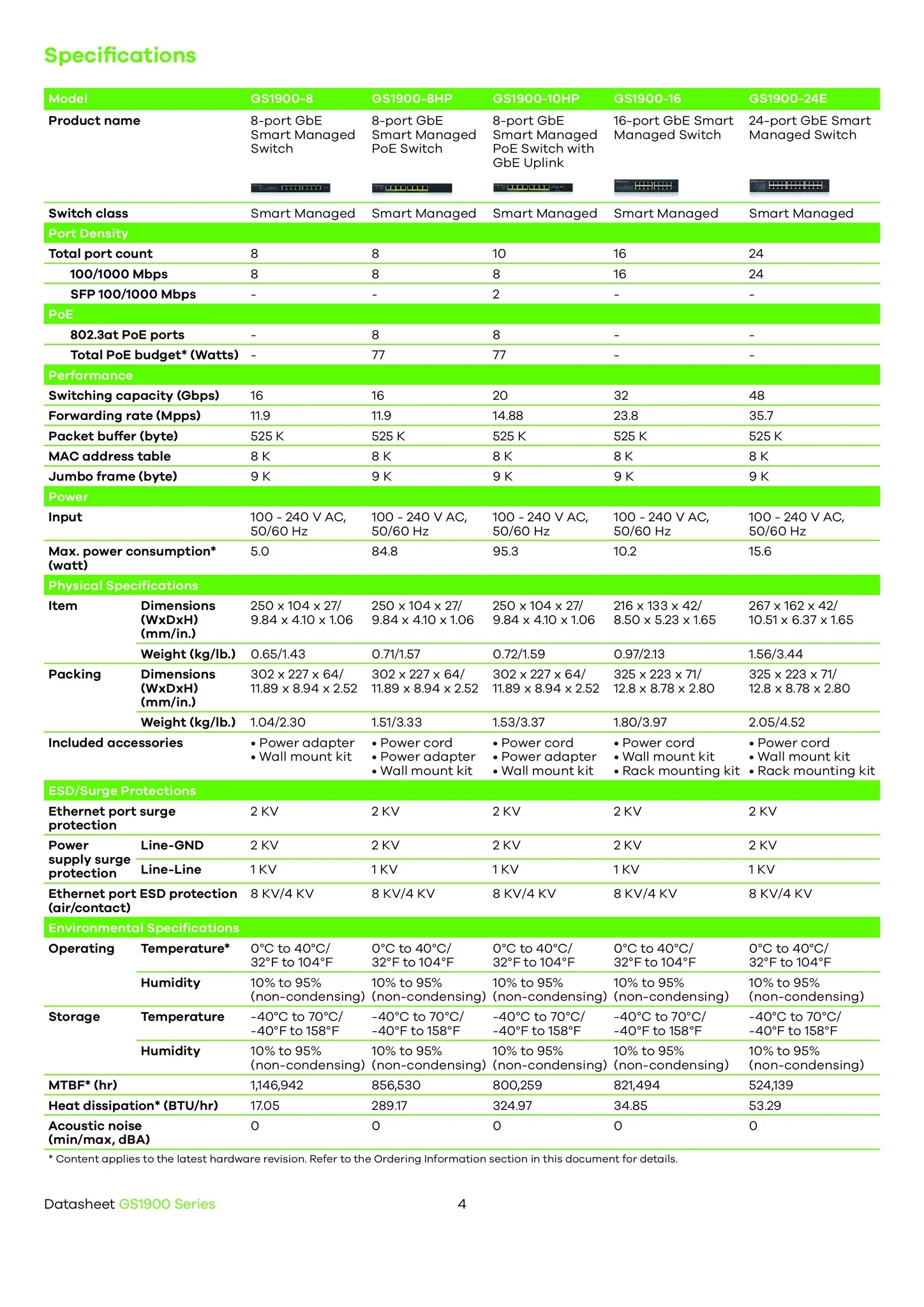 Specifications

| Model | | GS1900-8 | GS1900-8HP | GS1900-10HP | GS1900-16 | GS1900-24E |
|---|---|---|---|---|---|---|
| Product name | | 8-port GbE Smart Managed Switch | 8-port GbE Smart Managed PoE Switch | 8-port GbE Smart Managed PoE Switch with GbE Uplink | 16-port GbE Smart Managed Switch | 24-port GbE Smart Managed Switch |
| Switch class | | Smart Managed | Smart Managed | Smart Managed | Smart Managed | Smart Managed |
| Port Density | | | | | | |
| Total port count | | 8 | 8 | 10 | 16 | 24 |
| 100/1000 Mbps | | 8 | 8 | 8 | 16 | 24 |
| SFP 100/1000 Mbps | | - | - | 2 | - | - |
| PoE | | | | | | |
| 802.3at PoE ports | | - | 8 | 8 | - | - |
| Total PoE budget* (Watts) | | - | 77 | 77 | - | - |
| Performance | | | | | | |
| Switching capacity (Gbps) | | 16 | 16 | 20 | 32 | 48 |
| Forwarding rate (Mpps) | | 11.9 | 11.9 | 14.88 | 23.8 | 35.7 |
| Packet buffer (byte) | | 525 K | 525 K | 525 K | 525 K | 525 K |
| MAC address table | | 8 K | 8 K | 8 K | 8 K | 8 K |
| Jumbo frame (byte) | | 9 K | 9 K | 9 K | 9 K | 9 K |
| Power | | | | | | |
| Input | | 100 - 240 V AC, 50/60 Hz | 100 - 240 V AC, 50/60 Hz | 100 - 240 V AC, 50/60 Hz | 100 - 240 V AC, 50/60 Hz | 100 - 240 V AC, 50/60 Hz |
| Max. power consumption* (watt) | | 5.0 | 84.8 | 95.3 | 10.2 | 15.6 |
| Physical Specifications | | | | | | |
| Item | Dimensions (WxDxH) (mm/in.) | 250 x 104 x 27/ 9.84 x 4.10 x 1.06 | 250 x 104 x 27/ 9.84 x 4.10 x 1.06 | 250 x 104 x 27/ 9.84 x 4.10 x 1.06 | 216 x 133 x 42/ 8.50 x 5.23 x 1.65 | 267 x 162 x 42/ 10.51 x 6.37 x 1.65 |
| | Weight (kg/lb.) | 0.65/1.43 | 0.71/1.57 | 0.72/1.59 | 0.97/2.13 | 1.56/3.44 |
| Packing | Dimensions (WxDxH) (mm/in.) | 302 x 227 x 64/ 11.89 x 8.94 x 2.52 | 302 x 227 x 64/ 11.89 x 8.94 x 2.52 | 302 x 227 x 64/ 11.89 x 8.94 x 2.52 | 325 x 223 x 71/ 12.8 x 8.78 x 2.80 | 325 x 223 x 71/ 12.8 x 8.78 x 2.80 |
| | Weight (kg/lb.) | 1.04/2.30 | 1.51/3.33 | 1.53/3.37 | 1.80/3.97 | 2.05/4.52 |
| Included accessories | | • Power adapter • Wall mount kit | • Power cord • Power adapter • Wall mount kit | • Power cord • Power adapter • Wall mount kit | • Power cord • Wall mount kit • Rack mounting kit | • Power cord • Wall mount kit • Rack mounting kit |
| ESD/Surge Protections | | | | | | |
| Ethernet port surge protection | | 2 KV | 2 KV | 2 KV | 2 KV | 2 KV |
| Power supply surge protection | Line-GND | 2 KV | 2 KV | 2 KV | 2 KV | 2 KV |
| | Line-Line | 1 KV | 1 KV | 1 KV | 1 KV | 1 KV |
| Ethernet port ESD protection (air/contact) | | 8 KV/4 KV | 8 KV/4 KV | 8 KV/4 KV | 8 KV/4 KV | 8 KV/4 KV |
| Environmental Specifications | | | | | | |
| Operating | Temperature* | 0°C to 40°C/ 32°F to 104°F | 0°C to 40°C/ 32°F to 104°F | 0°C to 40°C/ 32°F to 104°F | 0°C to 40°C/ 32°F to 104°F | 0°C to 40°C/ 32°F to 104°F |
| | Humidity | 10% to 95% (non-condensing) | 10% to 95% (non-condensing) | 10% to 95% (non-condensing) | 10% to 95% (non-condensing) | 10% to 95% (non-condensing) |
| Storage | Temperature | -40°C to 70°C/ -40°F to 158°F | -40°C to 70°C/ -40°F to 158°F | -40°C to 70°C/ -40°F to 158°F | -40°C to 70°C/ -40°F to 158°F | -40°C to 70°C/ -40°F to 158°F |
| | Humidity | 10% to 95% (non-condensing) | 10% to 95% (non-condensing) | 10% to 95% (non-condensing) | 10% to 95% (non-condensing) | 10% to 95% (non-condensing) |
| MTBF* (hr) | | 1,146,942 | 856,530 | 800,259 | 821,494 | 524,139 |
| Heat dissipation* (BTU/hr) | | 17.05 | 289.17 | 324.97 | 34.85 | 53.29 |
| Acoustic noise (min/max, dBA) | | 0 | 0 | 0 | 0 | 0 |

* Content applies to the latest hardware revision. Refer to the Ordering Information section in this document for details.

Datasheet GS1900 Series 4